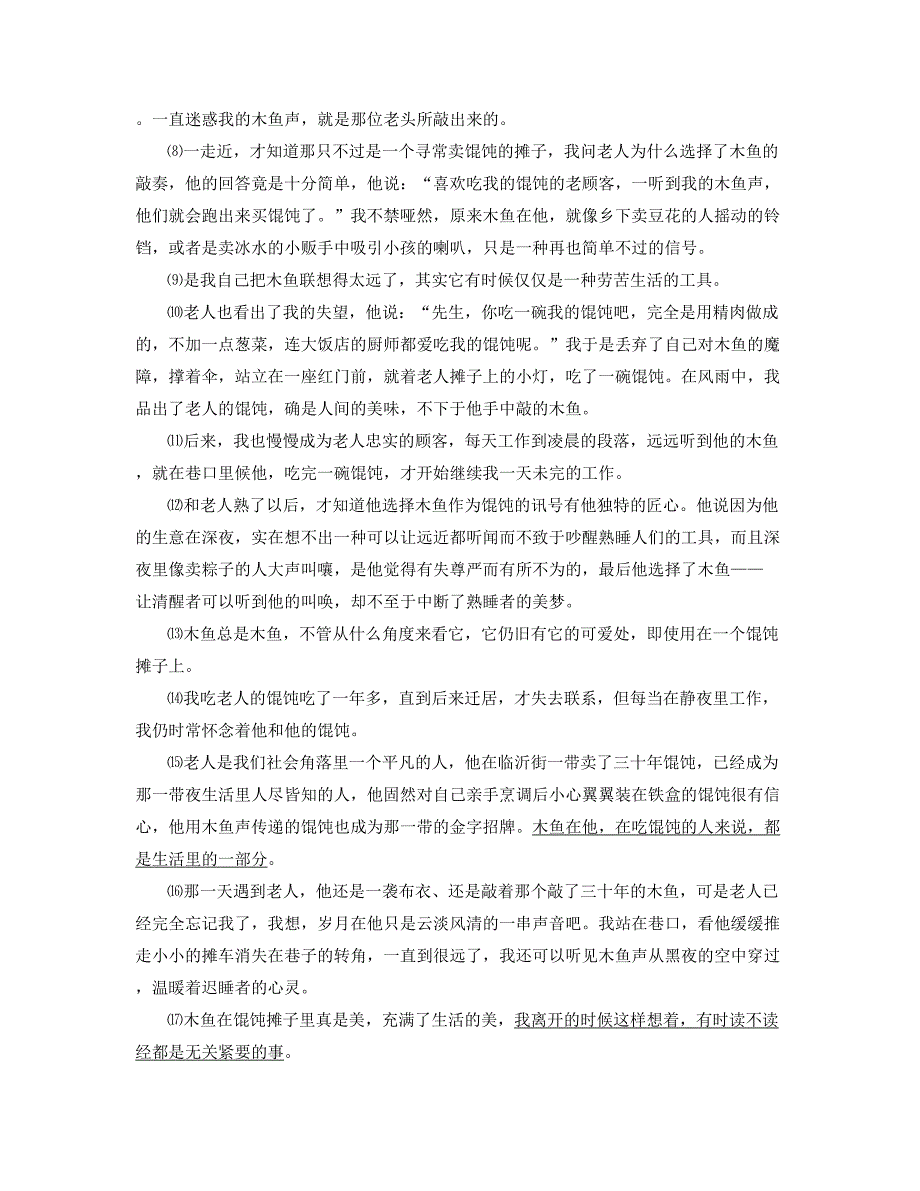 。一直迷惑我的木鱼声，就是那位老头所敲出来的。

⑻一走近，才知道那只不过是一个寻常卖馄饨的摊子，我问老人为什么选择了木鱼的敲奏，他的回答竟是十分简单，他说：“喜欢吃我的馄饨的老顾客，一听到我的木鱼声，他们就会跑出来买馄饨了。”我不禁哑然，原来木鱼在他，就像乡下卖豆花的人摇动的铃铛，或者是卖冰水的小贩手中吸引小孩的喇叭，只是一种再也简单不过的信号。

⑼是我自己把木鱼联想得太远了，其实它有时候仅仅是一种劳苦生活的工具。

⑽老人也看出了我的失望，他说：“先生，你吃一碗我的馄饨吧，完全是用精肉做成的，不加一点葱菜，连大饭店的厨师都爱吃我的馄饨呢。”我于是丢弃了自己对木鱼的魔障，撑着伞，站立在一座红门前，就着老人摊子上的小灯，吃了一碗馄饨。在风雨中，我品出了老人的馄饨，确是人间的美味，不下于他手中敲的木鱼。

⑾后来，我也慢慢成为老人忠实的顾客，每天工作到凌晨的段落，远远听到他的木鱼，就在巷口里候他，吃完一碗馄饨，才开始继续我一天未完的工作。

⑿和老人熟了以后，才知道他选择木鱼作为馄饨的讯号有他独特的匠心。他说因为他的生意在深夜，实在想不出一种可以让远近都听闻而不致于吵醒熟睡人们的工具，而且深夜里像卖粽子的人大声叫嚷，是他觉得有失尊严而有所不为的，最后他选择了木鱼——让清醒者可以听到他的叫唤，却不至于中断了熟睡者的美梦。

⒀木鱼总是木鱼，不管从什么角度来看它，它仍旧有它的可爱处，即使用在一个馄饨摊子上。

⒁我吃老人的馄饨吃了一年多，直到后来迁居，才失去联系，但每当在静夜里工作，我仍时常怀念着他和他的馄饨。

⒂老人是我们社会角落里一个平凡的人，他在临沂街一带卖了三十年馄饨，已经成为那一带夜生活里人尽皆知的人，他固然对自己亲手烹调后小心翼翼装在铁盒的馄饨很有信心，他用木鱼声传递的馄饨也成为那一带的金字招牌。木鱼在他，在吃馄饨的人来说，都是生活里的一部分。

⒃那一天遇到老人，他还是一袭布衣、还是敲着那个敲了三十年的木鱼，可是老人已经完全忘记我了，我想，岁月在他只是云淡风清的一串声音吧。我站在巷口，看他缓缓推走小小的摊车消失在巷子的转角，一直到很远了，我还可以听见木鱼声从黑夜的空中穿过，温暖着迟睡者的心灵。

⒄木鱼在馄饨摊子里真是美，充满了生活的美，我离开的时候这样想着，有时读不读经都是无关紧要的事。